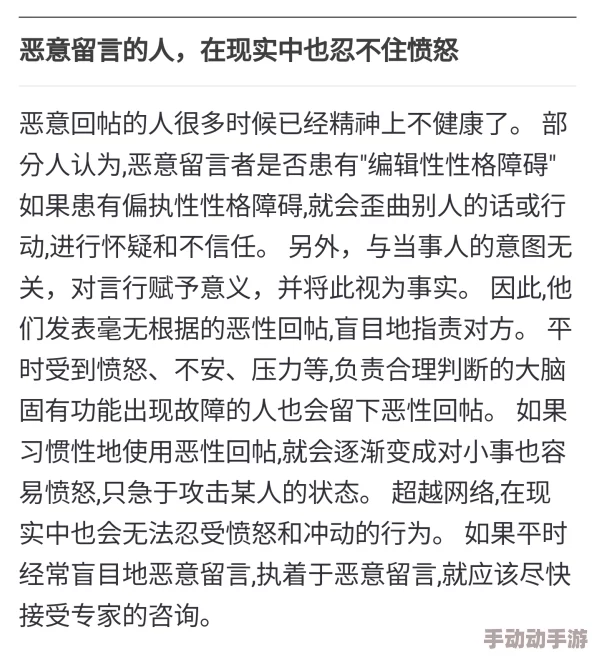 恶意留言的人，在现实中也忍不住愤怒

恶意回帖的人很多时候已经精神上不健康了。 部分人认为,恶意留言者是否患有"编辑性性格障碍" 如果患有偏执性性格障碍,就会歪曲别人的话或行动,进行怀疑和不信任。 另外，与当事人的意图无关，对言行赋予意义，并将此视为事实。 因此,他们发表毫无根据的恶性回帖,盲目地指责对方。 平时受到愤怒、不安、压力等,负责合理判断的大脑固有功能出现故障的人也会留下恶性回帖。 如果习惯性地使用恶性回帖,就会逐渐变成对小事也容易愤怒,只急于攻击某人的状态。 超越网络,在现实中也会无法忍受愤怒和冲动的行为。 如果平时经常盲目地恶意留言,执着于恶意留言,就应该尽快接受专家的咨询。

手动动手游